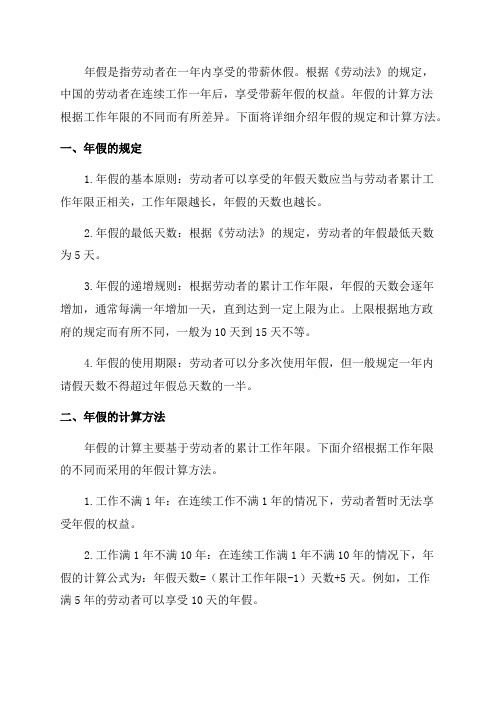 年假是指劳动者在一年内享受的带薪休假。根据《劳动法》的规定，中国的劳动者在连续工作一年后，享受带薪年假的权益。年假的计算方法根据工作年限的不同而有所差异。下面将详细介绍年假的规定和计算方法。

一、年假的规定

1.年假的基本原则：劳动者可以享受的年假天数应当与劳动者累计工作年限正相关，工作年限越长，年假的天数也越长。

2.年假的最低天数：根据《劳动法》的规定，劳动者的年假最低天数为5天。

3.年假的递增规则：根据劳动者的累计工作年限，年假的天数会逐年增加，通常每满一年增加一天，直到达到一定上限为止。上限根据地方政府的规定而有所不同，一般为10天到15天不等。

4.年假的使用期限：劳动者可以分多次使用年假，但一般规定一年内请假天数不得超过年假总天数的一半。

二、年假的计算方法

年假的计算主要基于劳动者的累计工作年限。下面介绍根据工作年限的不同而采用的年假计算方法。

1.工作不满1年：在连续工作不满1年的情况下，劳动者暂时无法享受年假的权益。

2.工作满1年不满10年：在连续工作满1年不满10年的情况下，年假的计算公式为：年假天数=（累计工作年限-1）天数+5天。例如，工作满5年的劳动者可以享受10天的年假。